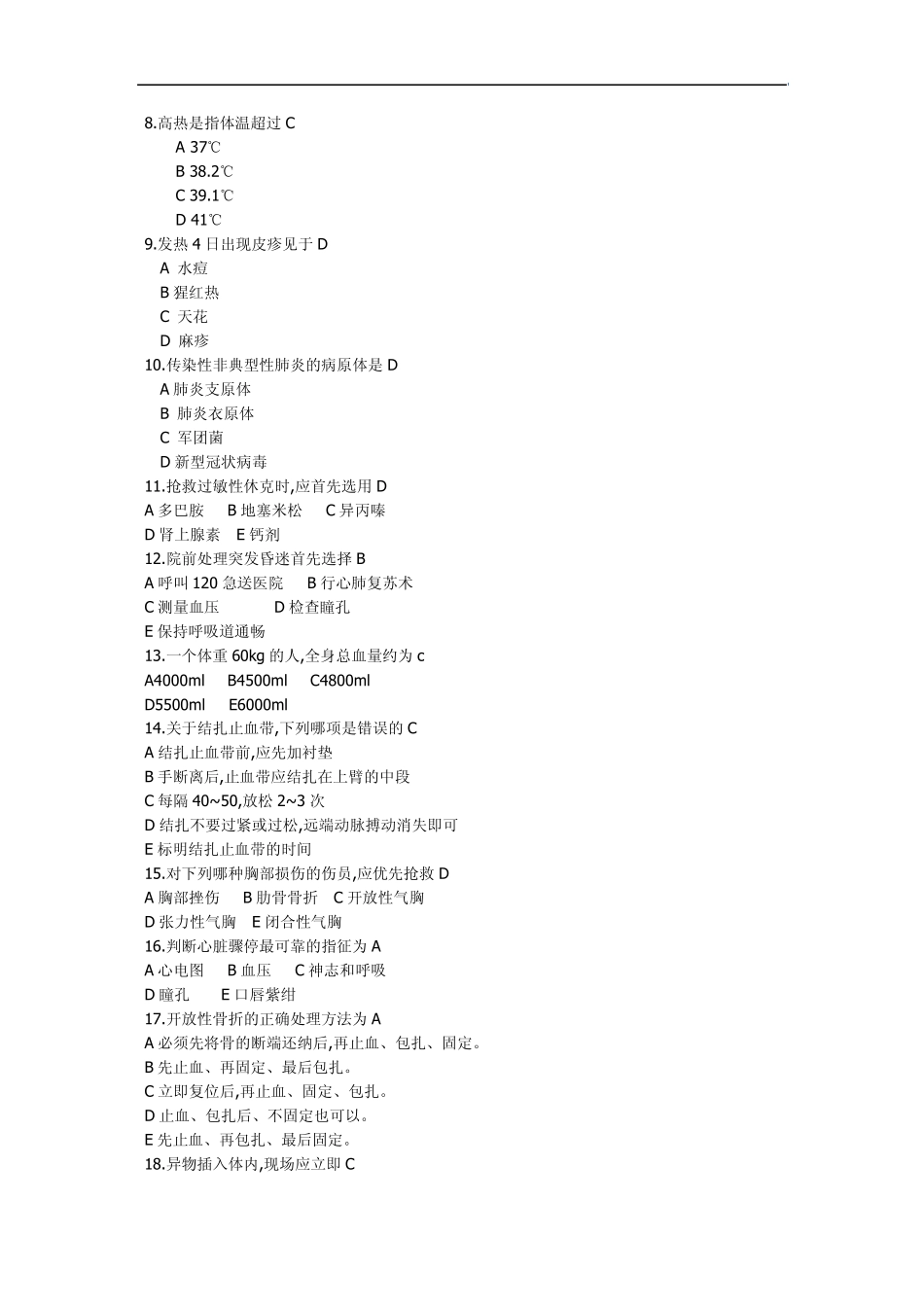 8.高热是指体温超过 C
A 37℃
B 38.2℃
C 39.1℃
D 41℃
9.发热 4 日出现皮疹见于 D
A 水痘
B 猩红热
C 天花
D 麻疹
10.传染性非典型性肺炎的病原体是 D
A 肺炎支原体
B 肺炎衣原体
C 军团菌
D 新型冠状病毒
11.抢救过敏性休克时,应首先选用 D
A 多巴胺 B 地塞米松 C 异丙嗪
D 肾上腺素 E 钙剂
12.院前处理突发昏迷首先选择 B
A 呼叫 120 急送医院 B 行心肺复苏术
C 测量血压 D 检查瞳孔
E 保持呼吸道通畅
13.一个体重 60kg 的人,全身总血量约为 c
A4000ml B4500ml C4800ml
D5500ml E6000ml
14.关于结扎止血带,下列哪项是错误的 C
A 结扎止血带前,应先加衬垫
B 手断离后,止血带应结扎在上臂的中段
C 每隔 40~50,放松 2~3 次
D 结扎不要过紧或过松,远端动脉搏动消失即可
E 标明结扎止血带的时间
15.对下列哪种胸部损伤的伤员,应优先抢救 D
A 胸部挫伤 B 肋骨骨折 C 开放性气胸
D 张力性气胸 E 闭合性气胸
16.判断心脏骤停最可靠的指征为 A
A 心电图 B 血压 C 神志和呼吸
D 瞳孔 E 口唇紫绀
17.开放性骨折的正确处理方法为 A
A 必须先将骨的断端还纳后,再止血、包扎、固定。
B 先止血、再固定、最后包扎。
C 立即复位后,再止血、固定、包扎。
D 止血、包扎后、不固定也可以。
E 先止血、再包扎、最后固定。
18.异物插入体内,现场应立即 C